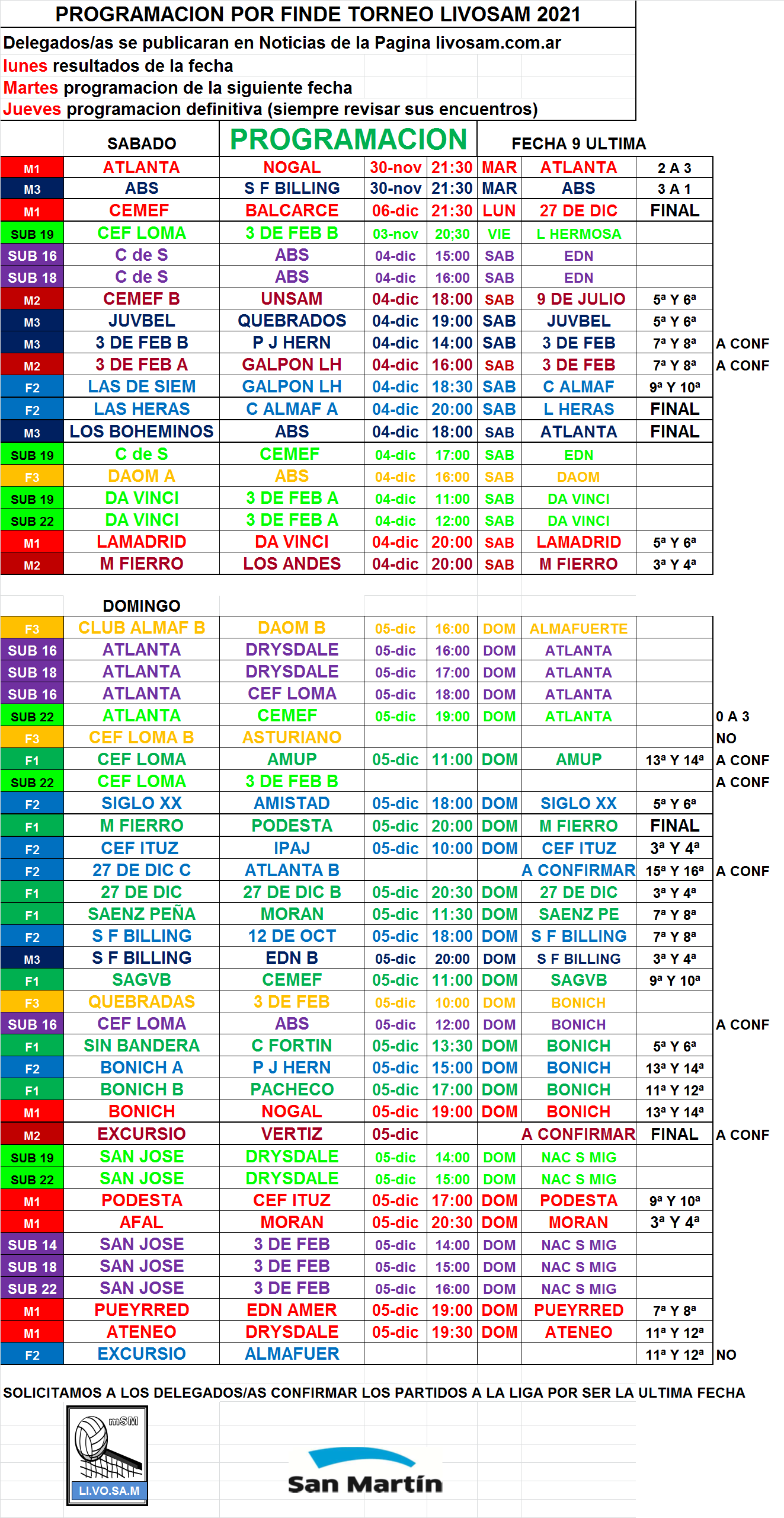 PROGRAMACION POR FINDE TORNEO LIVOSAM 2021

Delegados/as se publicaran en Noticias de la Pagina livosam.com.ar
lunes resultados de la fecha
Martes programacion de la siguiente fecha
Jueves programacion definitiva (siempre revisar sus encuentros)

| | SABADO | PROGRAMACION | | | | FECHA 9 ULTIMA | | |
|---|---|---|---|---|---|---|---|---|
| M1 | ATLANTA | NOGAL | 30-nov | 21:30 | MAR | ATLANTA | 2 A 3 | |
| M3 | ABS | S F BILLING | 30-nov | 21:30 | MAR | ABS | 3 A 1 | |
| M1 | CEMEF | BALCARCE | 06-dic | 21:30 | LUN | 27 DE DIC | FINAL | |
| SUB 19 | CEF LOMA | 3 DE FEB B | 03-nov | 20;30 | VIE | L HERMOSA | | |
| SUB 16 | C de S | ABS | 04-dic | 15:00 | SAB | EDN | | |
| SUB 18 | C de S | ABS | 04-dic | 16:00 | SAB | EDN | | |
| M2 | CEMEF B | UNSAM | 04-dic | 18:00 | SAB | 9 DE JULIO | 5ª Y 6ª | |
| M3 | JUVBEL | QUEBRADOS | 04-dic | 19:00 | SAB | JUVBEL | 5ª Y 6ª | |
| M3 | 3 DE FEB B | P J HERN | 04-dic | 14:00 | SAB | 3 DE FEB | 7ª Y 8ª | A CONF |
| M2 | 3 DE FEB A | GALPON LH | 04-dic | 16:00 | SAB | 3 DE FEB | 7ª Y 8ª | A CONF |
| F2 | LAS DE SIEM | GALPON LH | 04-dic | 18:30 | SAB | C ALMAF | 9ª Y 10ª | |
| F2 | LAS HERAS | C ALMAF A | 04-dic | 20:00 | SAB | L HERAS | FINAL | |
| M3 | LOS BOHEMINOS | ABS | 04-dic | 18:00 | SAB | ATLANTA | FINAL | |
| SUB 19 | C de S | CEMEF | 04-dic | 17:00 | SAB | EDN | | |
| F3 | DAOM A | ABS | 04-dic | 16:00 | SAB | DAOM | | |
| SUB 19 | DA VINCI | 3 DE FEB A | 04-dic | 11:00 | SAB | DA VINCI | | |
| SUB 22 | DA VINCI | 3 DE FEB A | 04-dic | 12:00 | SAB | DA VINCI | | |
| M1 | LAMADRID | DA VINCI | 04-dic | 20:00 | SAB | LAMADRID | 5ª Y 6ª | |
| M2 | M FIERRO | LOS ANDES | 04-dic | 20:00 | SAB | M FIERRO | 3ª Y 4ª | |

| | DOMINGO | | | | | | | |
|---|---|---|---|---|---|---|---|---|
| F3 | CLUB ALMAF B | DAOM B | 05-dic | 16:00 | DOM | ALMAFUERTE | | |
| SUB 16 | ATLANTA | DRYSDALE | 05-dic | 16:00 | DOM | ATLANTA | | |
| SUB 18 | ATLANTA | DRYSDALE | 05-dic | 17:00 | DOM | ATLANTA | | |
| SUB 16 | ATLANTA | CEF LOMA | 05-dic | 18:00 | DOM | ATLANTA | | |
| SUB 22 | ATLANTA | CEMEF | 05-dic | 19:00 | DOM | ATLANTA | | 0 A 3 |
| F3 | CEF LOMA B | ASTURIANO | | | | | | NO |
| F1 | CEF LOMA | AMUP | 05-dic | 11:00 | DOM | AMUP | 13ª Y 14ª | A CONF |
| SUB 22 | CEF LOMA | 3 DE FEB B | | | | | | A CONF |
| F2 | SIGLO XX | AMISTAD | 05-dic | 18:00 | DOM | SIGLO XX | 5ª Y 6ª | |
| F1 | M FIERRO | PODESTA | 05-dic | 20:00 | DOM | M FIERRO | FINAL | |
| F2 | CEF ITUZ | IPAJ | 05-dic | 10:00 | DOM | CEF ITUZ | 3ª Y 4ª | |
| F2 | 27 DE DIC C | ATLANTA B | | | | A CONFIRMAR | 15ª Y 16ª | A CONF |
| F1 | 27 DE DIC | 27 DE DIC B | 05-dic | 20:30 | DOM | 27 DE DIC | 3ª Y 4ª | |
| F1 | SAENZ PEÑA | MORAN | 05-dic | 11:30 | DOM | SAENZ PE | 7ª Y 8ª | |
| F2 | S F BILLING | 12 DE OCT | 05-dic | 18:00 | DOM | S F BILLING | 7ª Y 8ª | |
| M3 | S F BILLING | EDN B | 05-dic | 20:00 | DOM | S F BILLING | 3ª Y 4ª | |
| F1 | SAGVB | CEMEF | 05-dic | 11:00 | DOM | SAGVB | 9ª Y 10ª | |
| F3 | QUEBRADAS | 3 DE FEB | 05-dic | 10:00 | DOM | BONICH | | |
| SUB 16 | CEF LOMA | ABS | 05-dic | 12:00 | DOM | BONICH | | A CONF |
| F1 | SIN BANDERA | C FORTIN | 05-dic | 13:30 | DOM | BONICH | 5ª Y 6ª | |
| F2 | BONICH A | P J HERN | 05-dic | 15:00 | DOM | BONICH | 13ª Y 14ª | |
| F1 | BONICH B | PACHECO | 05-dic | 17:00 | DOM | BONICH | 11ª Y 12ª | |
| M1 | BONICH | NOGAL | 05-dic | 19:00 | DOM | BONICH | 13ª Y 14ª | |
| M2 | EXCURSIO | VERTIZ | 05-dic | | | A CONFIRMAR | FINAL | A CONF |
| SUB 19 | SAN JOSE | DRYSDALE | 05-dic | 14:00 | DOM | NAC S MIG | | |
| SUB 22 | SAN JOSE | DRYSDALE | 05-dic | 15:00 | DOM | NAC S MIG | | |
| M1 | PODESTA | CEF ITUZ | 05-dic | 17:00 | DOM | PODESTA | 9ª Y 10ª | |
| M1 | AFAL | MORAN | 05-dic | 20:30 | DOM | MORAN | 3ª Y 4ª | |
| SUB 14 | SAN JOSE | 3 DE FEB | 05-dic | 14:00 | DOM | NAC S MIG | | |
| SUB 18 | SAN JOSE | 3 DE FEB | 05-dic | 15:00 | DOM | NAC S MIG | | |
| SUB 22 | SAN JOSE | 3 DE FEB | 05-dic | 16:00 | DOM | NAC S MIG | | |
| M1 | PUEYRRED | EDN AMER | 05-dic | 19:00 | DOM | PUEYRRED | 7ª Y 8ª | |
| M1 | ATENEO | DRYSDALE | 05-dic | 19:30 | DOM | ATENEO | 11ª Y 12ª | |
| F2 | EXCURSIO | ALMAFUER | | | | | 11ª Y 12ª | NO |

SOLICITAMOS A LOS DELEGADOS/AS CONFIRMAR LOS PARTIDOS A LA LIGA POR SER LA ULTIMA FECHA

mSM
LI.VO.SA.M

San Martín